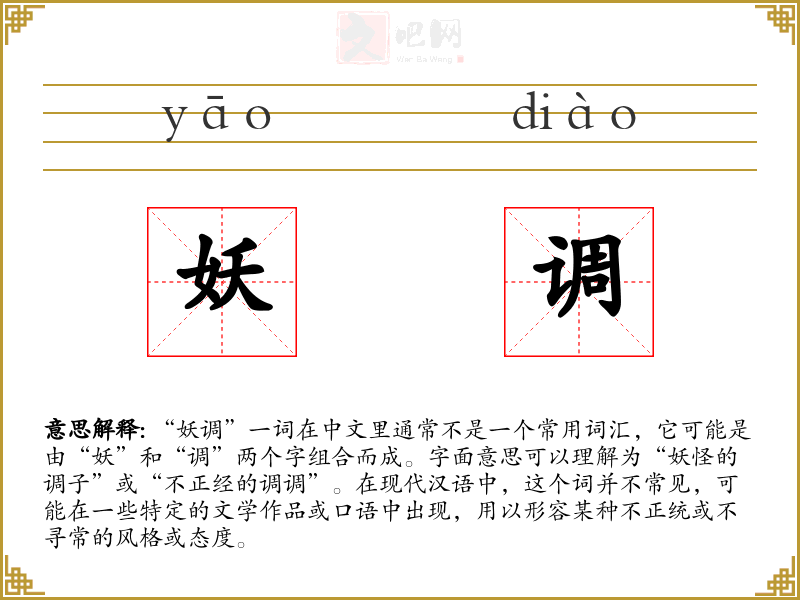 yāo diào

妖 调

意思解释:“妖调”一词在中文里通常不是一个常用词汇，它可能是由“妖”和“调”两个字组合而成。字面意思可以理解为“妖怪的调子”或“不正经的调调”。在现代汉语中，这个词并不常见，可能在一些特定的文学作品或口语中出现，用以形容某种不正统或不寻常的风格或态度。

文吧网
Wen Ba Wang